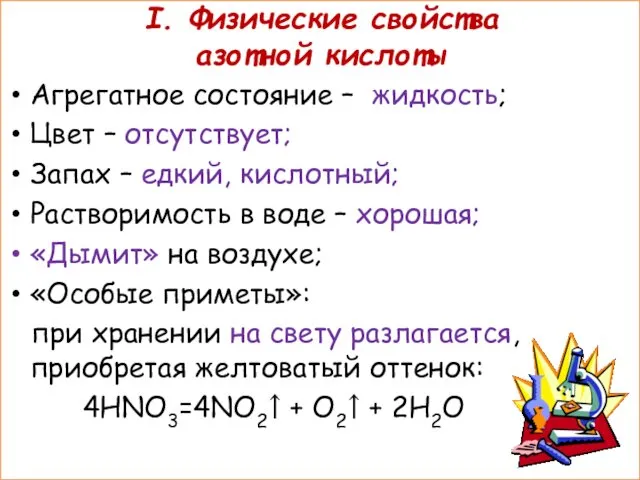 I. Физические свойства азотной кислоты

• Агрегатное состояние – жидкость;

• Цвет – отсутствует;

• Запах – едкий, кислотный;

• Растворимость в воде – хорошая;

• «Дымит» на воздухе;

• «Особые приметы»:

при хранении на свету разлагается, приобретая желтоватый оттенок:

$4HNO_3=4NO_2\uparrow + O_2\uparrow + 2H_2O$